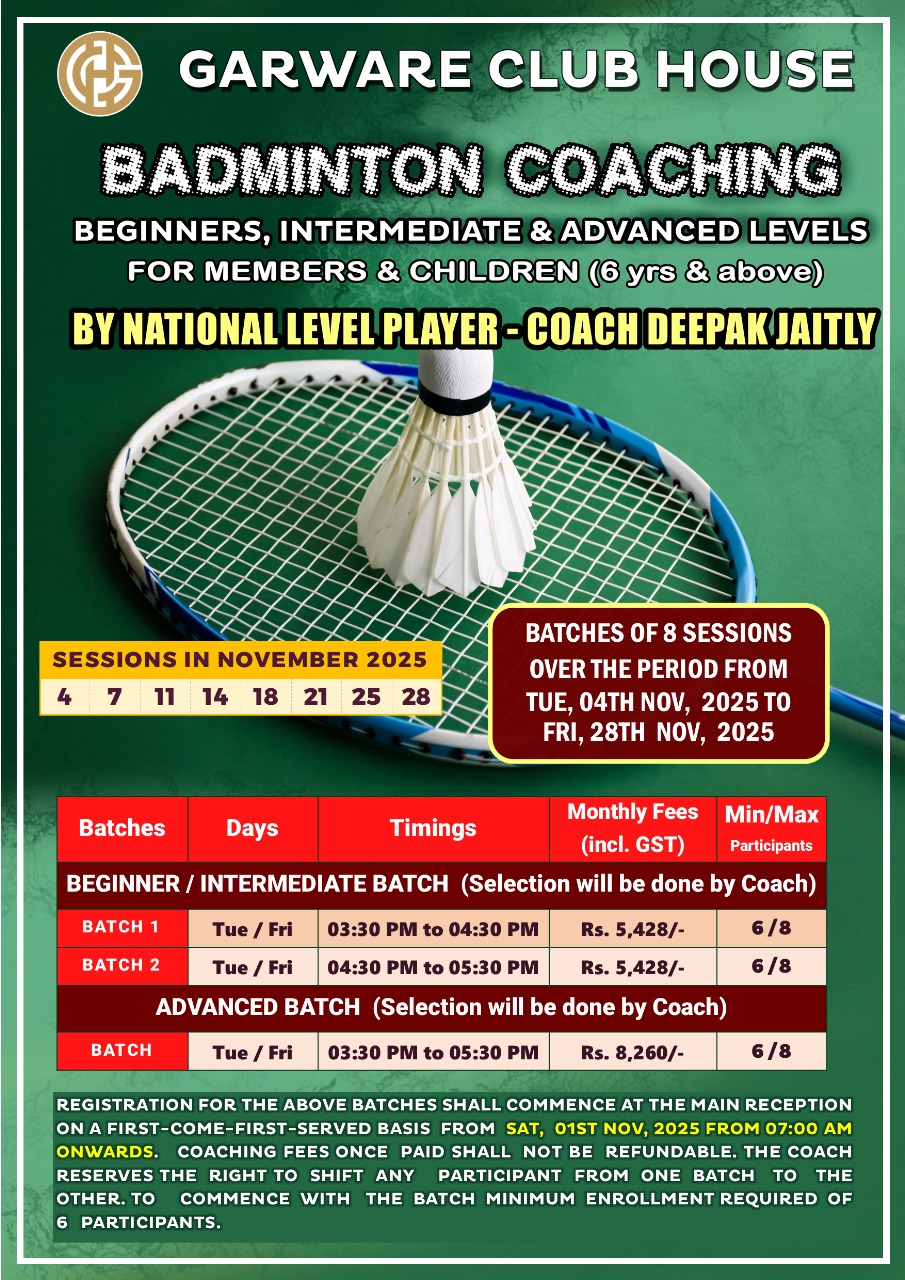 GARWARE CLUB HOUSE

BADMINTON COACHING

BEGINNERS, INTERMEDIATE & ADVANCED LEVELS
FOR MEMBERS & CHILDREN (6 yrs & above)

BY NATIONAL LEVEL PLAYER - COACH DEEPAK JAITLY

SESSIONS IN NOVEMBER 2025

| 4 | 7 | 11 | 14 | 18 | 21 | 25 | 28 |
|---|---|---|---|---|---|---|---|

BATCHES OF 8 SESSIONS OVER THE PERIOD FROM TUE, 04TH NOV, 2025 TO FRI, 28TH NOV, 2025

| Batches | Days | Timings | Monthly Fees (incl. GST) | Min/Max Participants |
|---|---|---|---|---|
| BEGINNER / INTERMEDIATE BATCH (Selection will be done by Coach) | | | | |
| BATCH 1 | Tue / Fri | 03:30 PM to 04:30 PM | Rs. 5,428/- | 6 / 8 |
| BATCH 2 | Tue / Fri | 04:30 PM to 05:30 PM | Rs. 5,428/- | 6 / 8 |
| ADVANCED BATCH (Selection will be done by Coach) | | | | |
| BATCH | Tue / Fri | 03:30 PM to 05:30 PM | Rs. 8,260/- | 6 / 8 |

REGISTRATION FOR THE ABOVE BATCHES SHALL COMMENCE AT THE MAIN RECEPTION ON A FIRST-COME-FIRST-SERVED BASIS FROM SAT, 01ST NOV, 2025 FROM 07:00 AM ONWARDS. COACHING FEES ONCE PAID SHALL NOT BE REFUNDABLE. THE COACH RESERVES THE RIGHT TO SHIFT ANY PARTICIPANT FROM ONE BATCH TO THE OTHER. TO COMMENCE WITH THE BATCH MINIMUM ENROLLMENT REQUIRED OF 6 PARTICIPANTS.